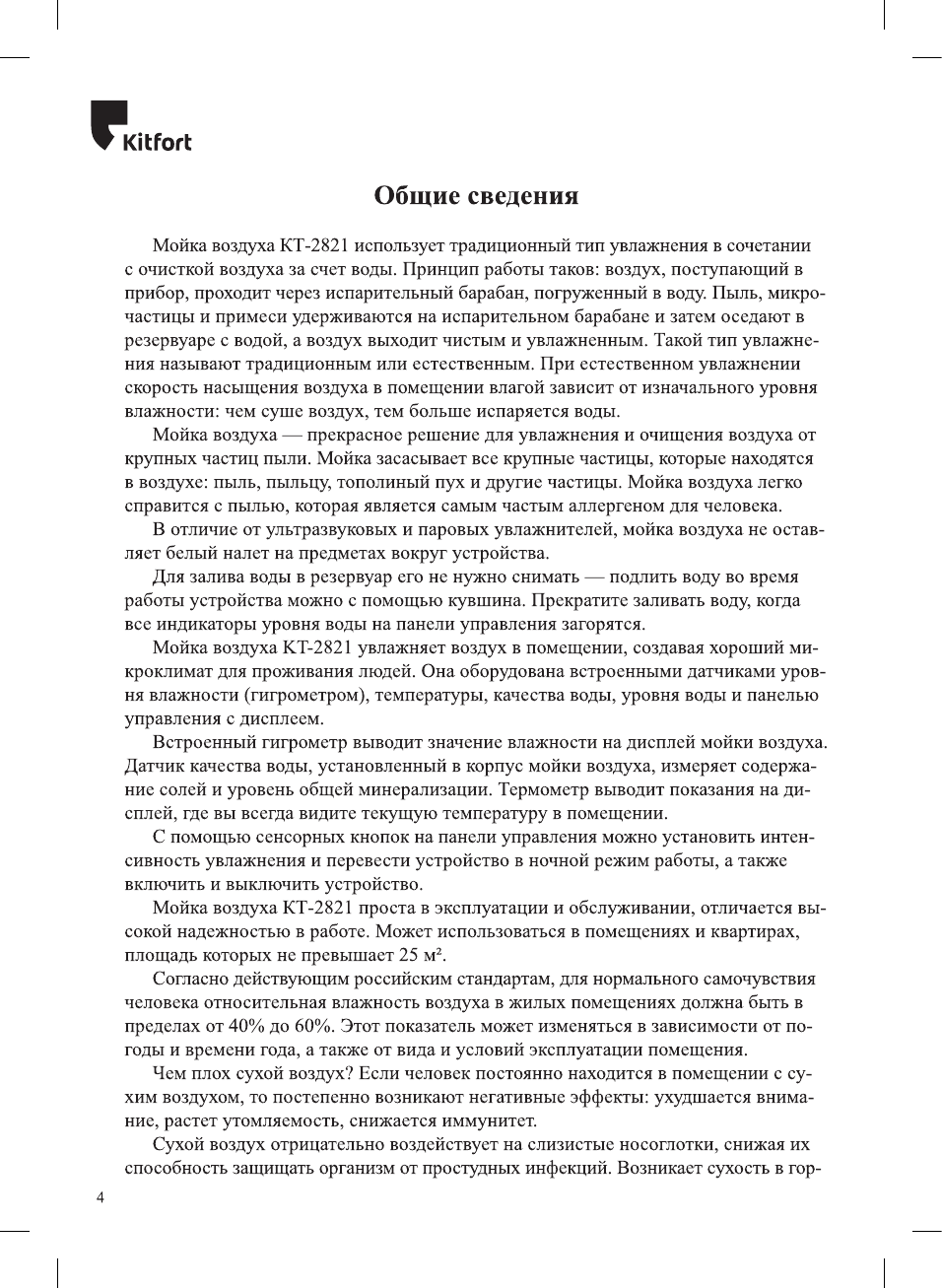 Kitfort

Общие сведения

Мойка воздуха КТ-2821 использует традиционный тип увлажнения в сочетании с очисткой воздуха за счет воды. Принцип работы таков: воздух, поступающий в прибор, проходит через испарительный барабан, погруженный в воду. Пыль, микрочастицы и примеси удерживаются на испарительном барабане и затем оседают в резервуаре с водой, а воздух выходит чистым и увлажненным. Такой тип увлажнения называют традиционным или естественным. При естественном увлажнении скорость насыщения воздуха в помещении влагой зависит от изначального уровня влажности: чем суше воздух, тем больше испаряется воды.

Мойка воздуха — прекрасное решение для увлажнения и очищения воздуха от крупных частиц пыли. Мойка засасывает все крупные частицы, которые находятся в воздухе: пыль, пыльцу, тополиный пух и другие частицы. Мойка воздуха легко справится с пылью, которая является самым частым аллергеном для человека.

В отличие от ультразвуковых и паровых увлажнителей, мойка воздуха не оставляет белый налет на предметах вокруг устройства.

Для залива воды в резервуар его не нужно снимать — подлить воду во время работы устройства можно с помощью кувшина. Прекратите заливать воду, когда все индикаторы уровня воды на панели управления загорятся.

Мойка воздуха КТ-2821 увлажняет воздух в помещении, создавая хороший микроклимат для проживания людей. Она оборудована встроенными датчиками уровня влажности (гигрометром), температуры, качества воды, уровня воды и панелью управления с дисплеем.

Встроенный гигрометр выводит значение влажности на дисплей мойки воздуха. Датчик качества воды, установленный в корпус мойки воздуха, измеряет содержание солей и уровень общей минерализации. Термометр выводит показания на дисплей, где вы всегда видите текущую температуру в помещении.

С помощью сенсорных кнопок на панели управления можно установить интенсивность увлажнения и перевести устройство в ночной режим работы, а также включить и выключить устройство.

Мойка воздуха КТ-2821 проста в эксплуатации и обслуживании, отличается высокой надежностью в работе. Может использоваться в помещениях и квартирах, площадь которых не превышает 25 м².

Согласно действующим российским стандартам, для нормального самочувствия человека относительная влажность воздуха в жилых помещениях должна быть в пределах от 40% до 60%. Этот показатель может изменяться в зависимости от погоды и времени года, а также от вида и условий эксплуатации помещения.

Чем плох сухой воздух? Если человек постоянно находится в помещении с сухим воздухом, то постепенно возникают негативные эффекты: ухудшается внимание, растет утомляемость, снижается иммунитет.

Сухой воздух отрицательно воздействует на слизистые носоглотки, снижая их способность защищать организм от простудных инфекций. Возникает сухость в гор-

4